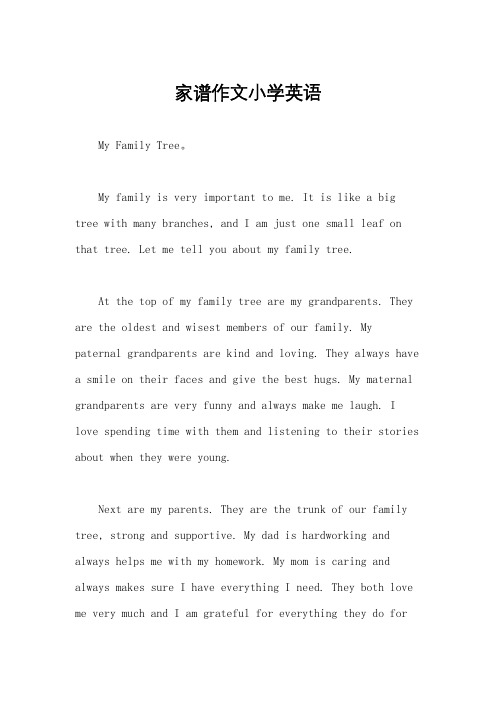 家谱作文小学英语

My Family Tree。

My family is very important to me. It is like a big tree with many branches, and I am just one small leaf on that tree. Let me tell you about my family tree.

At the top of my family tree are my grandparents. They are the oldest and wisest members of our family. My paternal grandparents are kind and loving. They always have a smile on their faces and give the best hugs. My maternal grandparents are very funny and always make me laugh. I love spending time with them and listening to their stories about when they were young.

Next are my parents. They are the trunk of our family tree, strong and supportive. My dad is hardworking and always helps me with my homework. My mom is caring and always makes sure I have everything I need. They both love me very much and I am grateful for everything they do for